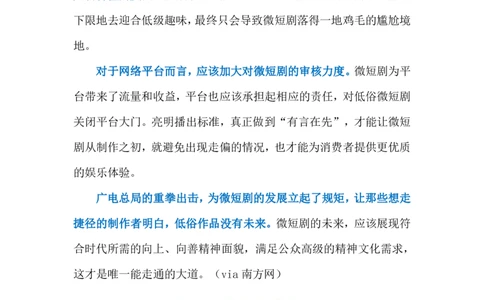 下限地去迎合低级趣味，最终只会导致微短剧落得一地鸡毛的尴尬境地。

对于网络平台而言，应该加大对微短剧的审核力度。微短剧为平台带来了流量和收益，平台也应该承担起相应的责任，对低俗微短剧关闭平台大门。亮明播出标准，真正做到“有言在先”，才能让微短剧从制作之初，就避免出现走偏的情况，也才能为消费者提供更优质的娱乐体验。

广电总局的重拳出击，为微短剧的发展立起了规矩，让那些想走捷径的制作者明白，低俗作品没有未来。微短剧的未来，应该展现符合时代所需的向上、向善精神面貌，满足公众高级的精神文化需求，这才是唯一能走通的大道。（via 南方网）